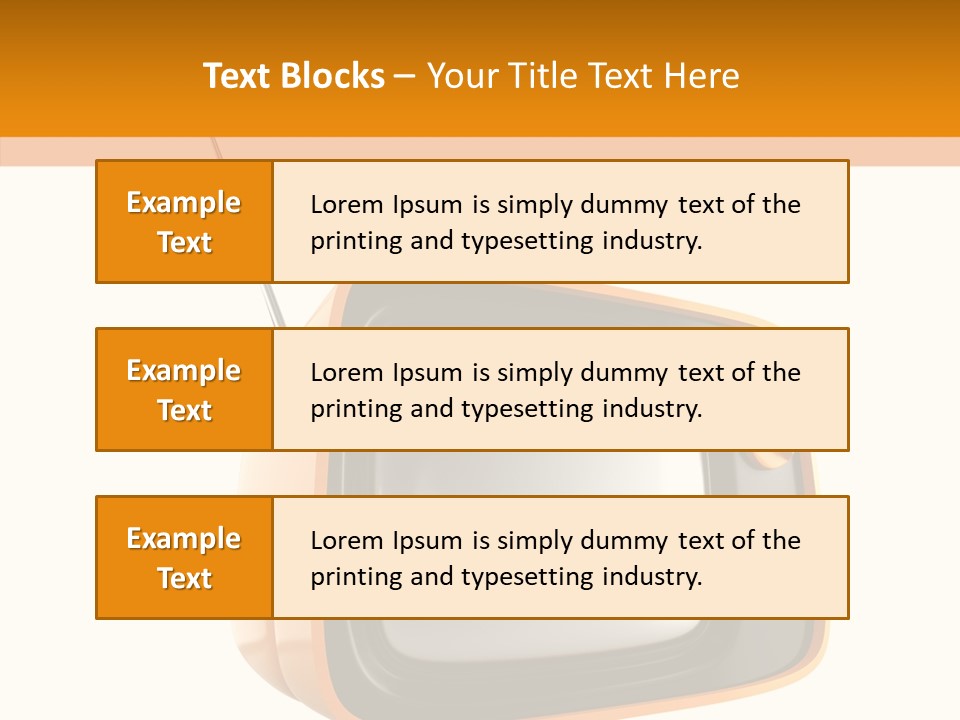 Text Blocks – Your Title Text Here

Example Text

Lorem Ipsum is simply dummy text of the printing and typesetting industry.

Example Text

Lorem Ipsum is simply dummy text of the printing and typesetting industry.

Example Text

Lorem Ipsum is simply dummy text of the printing and typesetting industry.